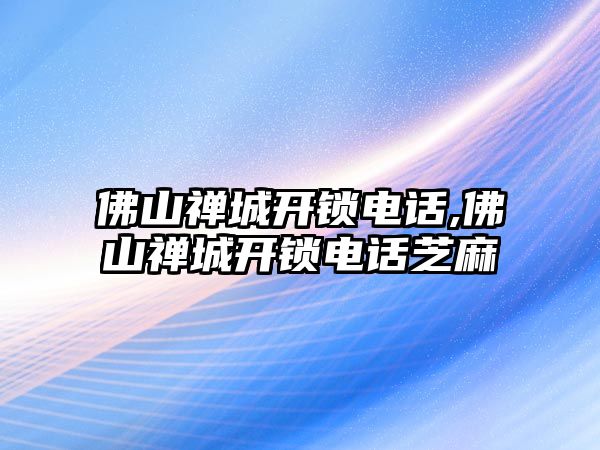 佛山禅城开锁电话,佛山禅城开锁电话芝麻